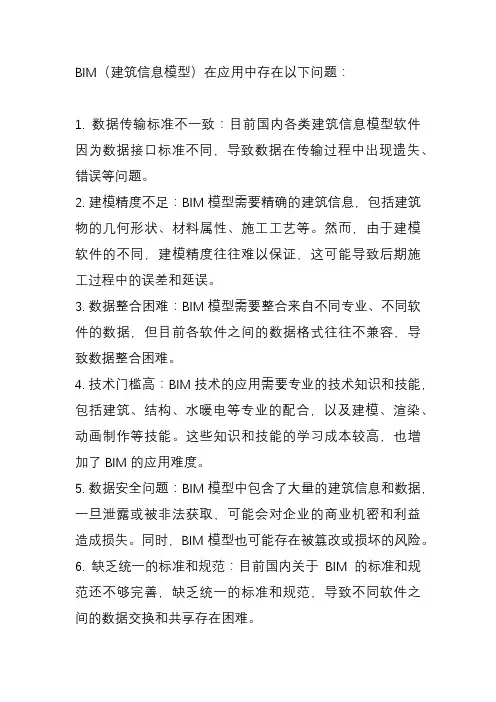 BIM（建筑信息模型）在应用中存在以下问题：

1. 数据传输标准不一致：目前国内各类建筑信息模型软件因为数据接口标准不同，导致数据在传输过程中出现遗失、错误等问题。
2. 建模精度不足：BIM 模型需要精确的建筑信息，包括建筑物的几何形状、材料属性、施工工艺等。然而，由于建模软件的不同，建模精度往往难以保证，这可能导致后期施工过程中的误差和延误。
3. 数据整合困难：BIM 模型需要整合来自不同专业、不同软件的数据，但目前各软件之间的数据格式往往不兼容，导致数据整合困难。
4. 技术门槛高：BIM 技术的应用需要专业的技术知识和技能，包括建筑、结构、水暖电等专业的配合，以及建模、渲染、动画制作等技能。这些知识和技能的学习成本较高，也增加了 BIM 的应用难度。
5. 数据安全问题：BIM 模型中包含了大量的建筑信息和数据，一旦泄露或被非法获取，可能会对企业的商业机密和利益造成损失。同时，BIM 模型也可能存在被篡改或损坏的风险。
6. 缺乏统一的标准和规范：目前国内关于 BIM 的标准和规范还不够完善，缺乏统一的标准和规范，导致不同软件之间的数据交换和共享存在困难。